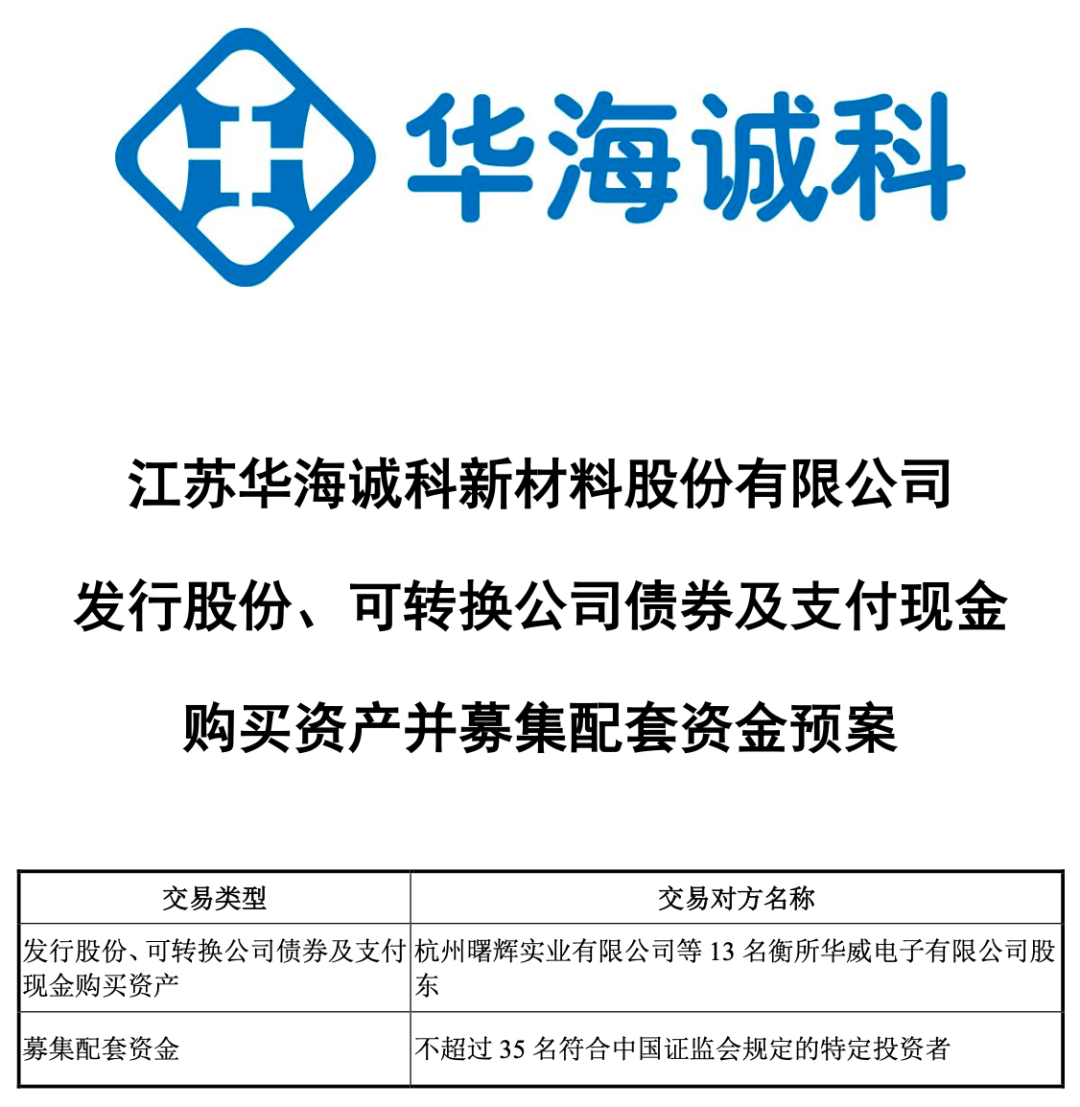 华海诚科

江苏华海诚科新材料股份有限公司

发行股份、可转换公司债券及支付现金

购买资产并募集配套资金预案

| 交易类型 | 交易对方名称 |
|---|---|
| 发行股份、可转换公司债券及支付现金购买资产 | 杭州曙辉实业有限公司等13名衡所华威电子有限公司股东 |
| 募集配套资金 | 不超过35名符合中国证监会规定的特定投资者 |